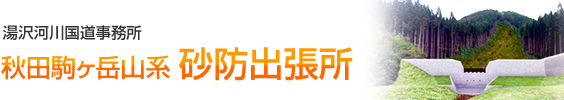 湯沢河川国道事務所
秋田駒ヶ岳山系 砂防出張所